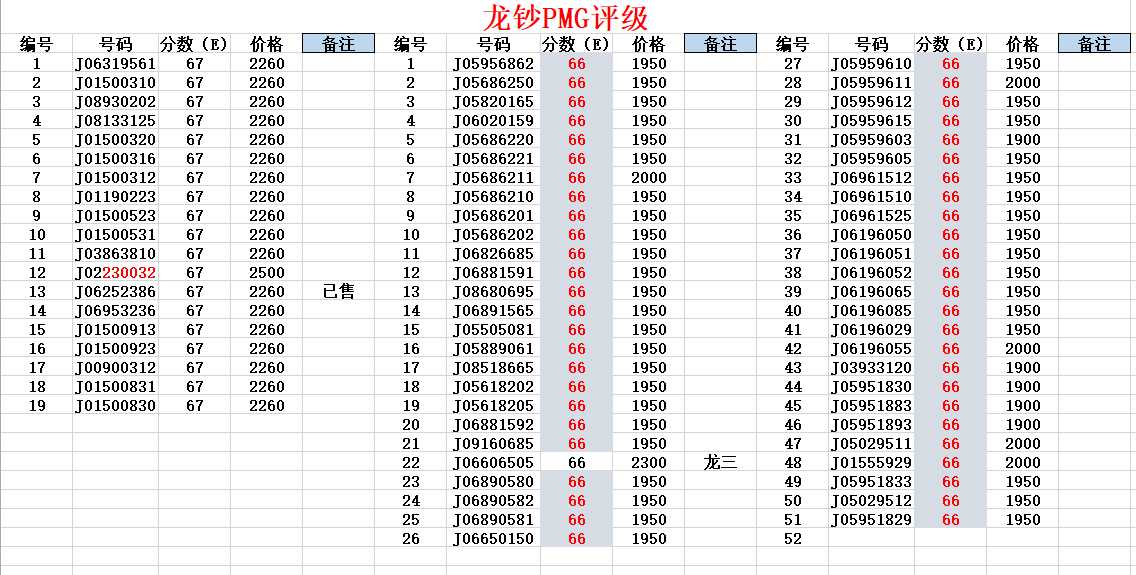 龙钞PMG评级

| 编号 | 号码 | 分数（E） | 价格 | 备注 |
|---|---|---|---|---|
| 1 | J06319561 | 67 | 2260 | |
| 2 | J01500310 | 67 | 2260 | |
| 3 | J08930202 | 67 | 2260 | |
| 4 | J08133125 | 67 | 2260 | |
| 5 | J01500320 | 67 | 2260 | |
| 6 | J01500316 | 67 | 2260 | |
| 7 | J01500312 | 67 | 2260 | |
| 8 | J01190223 | 67 | 2260 | |
| 9 | J01500523 | 67 | 2260 | |
| 10 | J01500531 | 67 | 2260 | |
| 11 | J03863810 | 67 | 2260 | |
| 12 | J02230032 | 67 | 2500 | |
| 13 | J06252386 | 67 | 2260 | 已售 |
| 14 | J06953236 | 67 | 2260 | |
| 15 | J01500913 | 67 | 2260 | |
| 16 | J01500923 | 67 | 2260 | |
| 17 | J00900312 | 67 | 2260 | |
| 18 | J01500831 | 67 | 2260 | |
| 19 | J01500830 | 67 | 2260 | |

| 编号 | 号码 | 分数（E） | 价格 | 备注 |
|---|---|---|---|---|
| 1 | J05956862 | 66 | 1950 | |
| 2 | J05686250 | 66 | 1950 | |
| 3 | J05820165 | 66 | 1950 | |
| 4 | J06020159 | 66 | 1950 | |
| 5 | J05686220 | 66 | 1950 | |
| 6 | J05686221 | 66 | 1950 | |
| 7 | J05686211 | 66 | 2000 | |
| 8 | J05686210 | 66 | 1950 | |
| 9 | J05686201 | 66 | 1950 | |
| 10 | J05686202 | 66 | 1950 | |
| 11 | J06826685 | 66 | 1950 | |
| 12 | J06881591 | 66 | 1950 | |
| 13 | J08680695 | 66 | 1950 | |
| 14 | J06891565 | 66 | 1950 | |
| 15 | J05505081 | 66 | 1950 | |
| 16 | J05889061 | 66 | 1950 | |
| 17 | J08518665 | 66 | 1950 | |
| 18 | J05618202 | 66 | 1950 | |
| 19 | J05618205 | 66 | 1950 | |
| 20 | J06881592 | 66 | 1950 | |
| 21 | J09160685 | 66 | 1950 | |
| 22 | J06606505 | 66 | 2300 | 龙三 |
| 23 | J06890580 | 66 | 1950 | |
| 24 | J06890582 | 66 | 1950 | |
| 25 | J06890581 | 66 | 1950 | |
| 26 | J06650150 | 66 | 1950 | |

| 编号 | 号码 | 分数（E） | 价格 | 备注 |
|---|---|---|---|---|
| 27 | J05959610 | 66 | 1950 | |
| 28 | J05959611 | 66 | 2000 | |
| 29 | J05959612 | 66 | 1950 | |
| 30 | J05959615 | 66 | 1950 | |
| 31 | J05959603 | 66 | 1900 | |
| 32 | J05959605 | 66 | 1950 | |
| 33 | J06961512 | 66 | 1950 | |
| 34 | J06961510 | 66 | 1950 | |
| 35 | J06961525 | 66 | 1950 | |
| 36 | J06196050 | 66 | 1950 | |
| 37 | J06196051 | 66 | 1950 | |
| 38 | J06196052 | 66 | 1950 | |
| 39 | J06196065 | 66 | 1950 | |
| 40 | J06196085 | 66 | 1950 | |
| 41 | J06196029 | 66 | 1950 | |
| 42 | J06196055 | 66 | 2000 | |
| 43 | J03933120 | 66 | 1900 | |
| 44 | J05951830 | 66 | 1900 | |
| 45 | J05951883 | 66 | 1900 | |
| 46 | J05951893 | 66 | 1900 | |
| 47 | J05029511 | 66 | 2000 | |
| 48 | J01555929 | 66 | 2000 | |
| 49 | J05951833 | 66 | 1950 | |
| 50 | J05029512 | 66 | 1950 | |
| 51 | J05951829 | 66 | 1950 | |
| 52 | | | | |